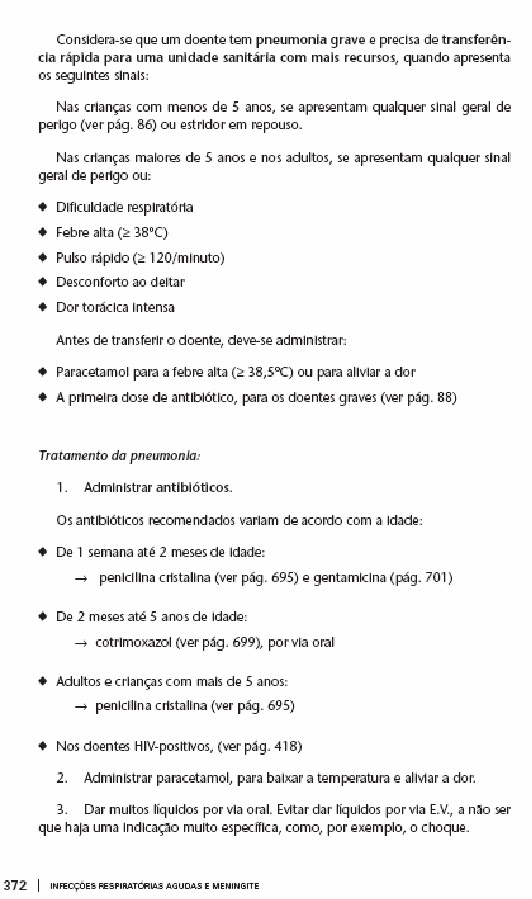 Considera-se que um doente tem pneumonia grave e precisa de transferência rápida para uma unidade sanitária com mais recursos, quando apresenta os seguintes sinais:

Nas crianças com menos de 5 anos, se apresentam qualquer sinal geral de perigo (ver pág. 86) ou estridor em repouso.

Nas crianças maiores de 5 anos e nos adultos, se apresentam qualquer sinal geral de perigo ou:

◆ Dificuldade respiratória
◆ Febre alta (≥ 38°C)
◆ Pulso rápido (≥ 120/minuto)
◆ Desconforto ao deitar
◆ Dor torácica intensa

Antes de transferir o doente, deve-se administrar:

◆ Paracetamol para a febre alta (≥ 38,5°C) ou para aliviar a dor
◆ A primeira dose de antibiótico, para os doentes graves (ver pág. 88)

Tratamento da pneumonia:

1. Administrar antibióticos.

Os antibióticos recomendados variam de acordo com a idade:

◆ De 1 semana até 2 meses de idade:
→ penicilina cristalina (ver pág. 695) e gentamicina (pág. 701)

◆ De 2 meses até 5 anos de idade:
→ cotrimoxazol (ver pág. 699), por via oral

◆ Adultos e crianças com mais de 5 anos:
→ penicilina cristalina (ver pág. 695)

◆ Nos doentes HIV-positivos, (ver pág. 418)

2. Administrar paracetamol, para baixar a temperatura e aliviar a dor.

3. Dar muitos líquidos por via oral. Evitar dar líquidos por via E.V., a não ser que haja uma indicação muito específica, como, por exemplo, o choque.

372 | INFECÇÕES RESPIRATÓRIAS AGUDAS E MENINGITE